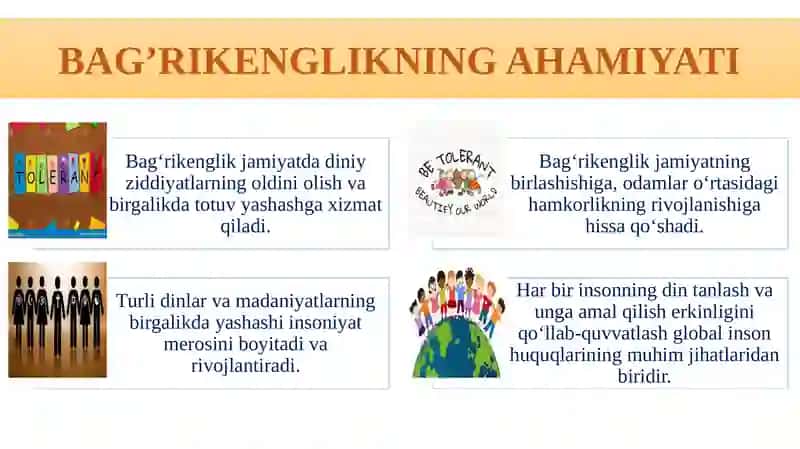 BAG’RIKENGLIKNING AHAMIYATI

TOLERANT

Bag‘rikenglik jamiyatda diniy ziddiyatlarning oldini olish va birgalikda totuv yashashga xizmat qiladi.

BE TOLERANT
BEAUTIFY OUR WORLD

Bag‘rikenglik jamiyatning birlashishiga, odamlar o‘rtasidagi hamkorlikning rivojlanishiga hissa qo‘shadi.

Turli dinlar va madaniyatlarning birgalikda yashashi insoniyat merosini boyitadi va rivojlantiradi.

Har bir insonning din tanlash va unga amal qilish erkinligini qo‘llab-quvvatlash global inson huquqlarining muhim jihatlaridan biridir.